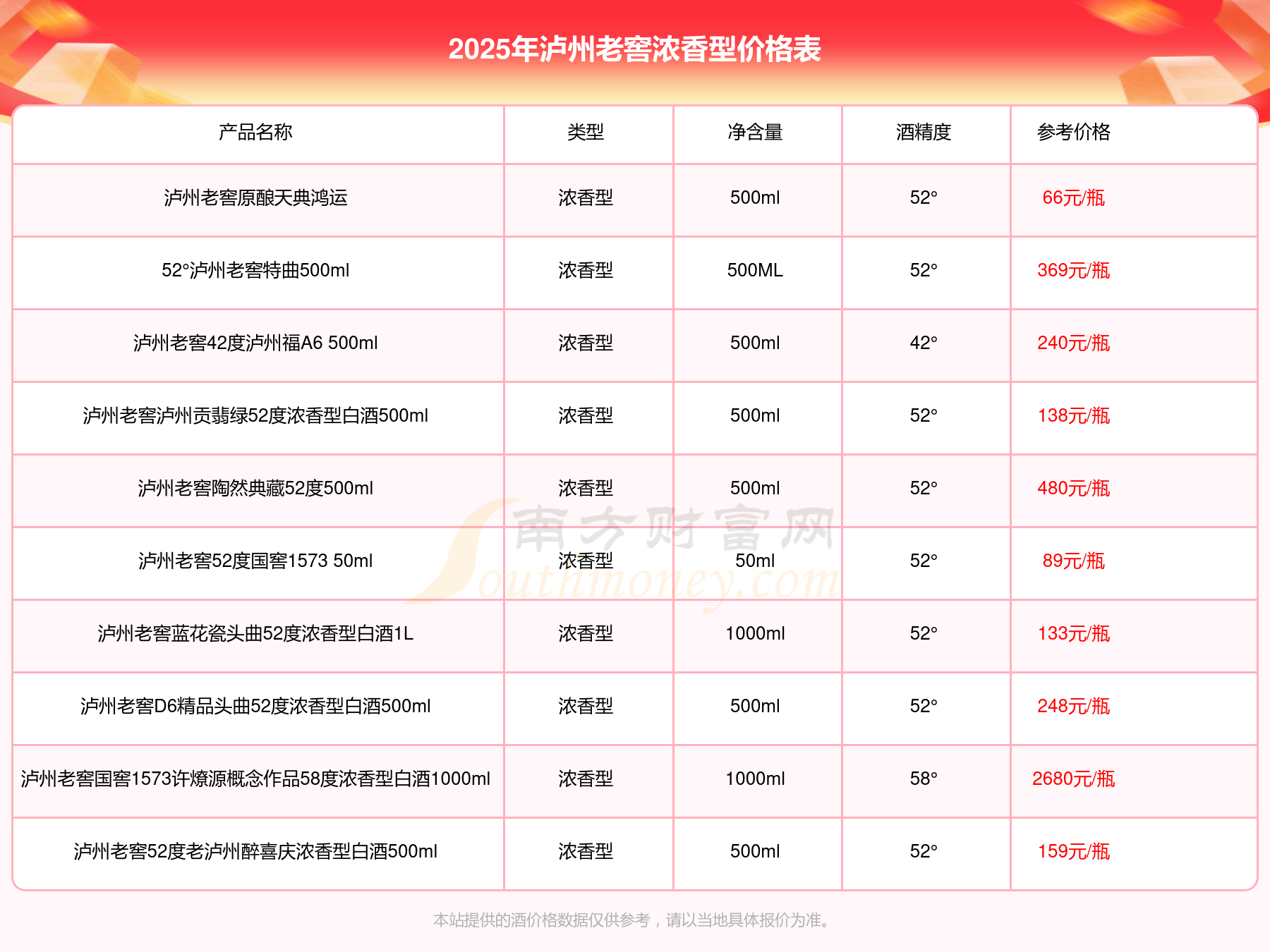 2025年泸州老窖浓香型价格表

| 产品名称 | 类型 | 净含量 | 酒精度 | 参考价格 |
|---|---|---|---|---|
| 泸州老窖原酿天典鸿运 | 浓香型 | 500ml | 52° | 66元/瓶 |
| 52°泸州老窖特曲500ml | 浓香型 | 500ML | 52° | 369元/瓶 |
| 泸州老窖42度泸州福A6 500ml | 浓香型 | 500ml | 42° | 240元/瓶 |
| 泸州老窖泸州贡翡绿52度浓香型白酒500ml | 浓香型 | 500ml | 52° | 138元/瓶 |
| 泸州老窖陶然典藏52度500ml | 浓香型 | 500ml | 52° | 480元/瓶 |
| 泸州老窖52度国窖1573 50ml | 浓香型 | 50ml | 52° | 89元/瓶 |
| 泸州老窖蓝花瓷头曲52度浓香型白酒1L | 浓香型 | 1000ml | 52° | 133元/瓶 |
| 泸州老窖D6精品头曲52度浓香型白酒500ml | 浓香型 | 500ml | 52° | 248元/瓶 |
| 泸州老窖国窖1573许燎源概念作品58度浓香型白酒1000ml | 浓香型 | 1000ml | 58° | 2680元/瓶 |
| 泸州老窖52度老泸州醉喜庆浓香型白酒500ml | 浓香型 | 500ml | 52° | 159元/瓶 |

南方财富网
Southmoney.com

本站提供的酒价格数据仅供参考，请以当地具体报价为准。